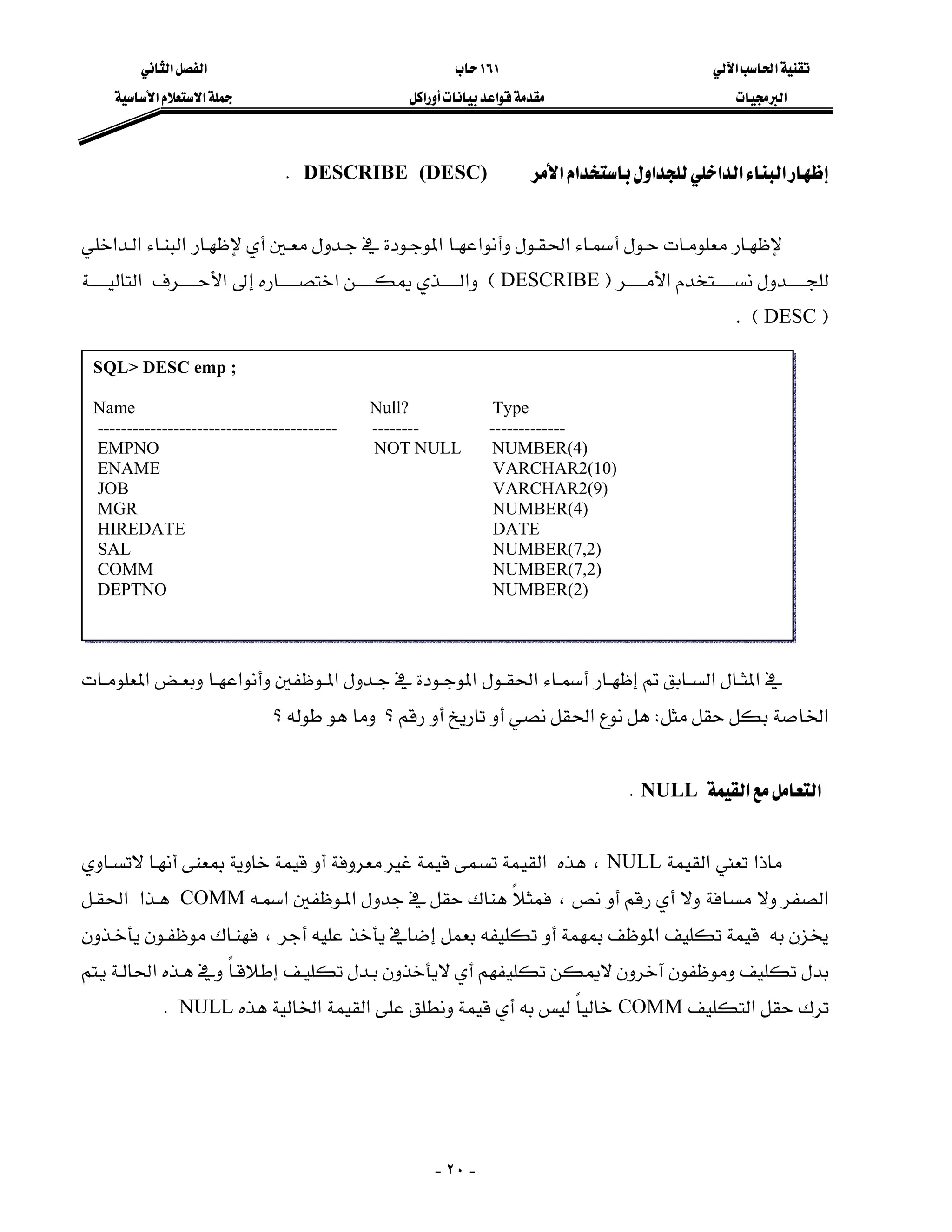 تقنية الحاسب الآلي
البرمجيات

١٦١ حاب
مقدمة قواعد بيانات أوراكل

الفصل الثاني
جملة الاستعلام الأساسية

إظهار البناء الداخلي للجداول باستخدام الأمر DESCRIBE (DESC) .

لإظهار معلومات حول أسماء الحقول وأنواعها الموجودة في جدول معين أي لإظهار البناء الداخلي للجدول نستخدم الأمر ( DESCRIBE ) والذي يمكن اختصاره إلى الأحرف التالية ( DESC ) .

SQL> DESC emp ;

| Name | Null? | Type |
|---|---|---|
| EMPNO | NOT NULL | NUMBER(4) |
| ENAME | | VARCHAR2(10) |
| JOB | | VARCHAR2(9) |
| MGR | | NUMBER(4) |
| HIREDATE | | DATE |
| SAL | | NUMBER(7,2) |
| COMM | | NUMBER(7,2) |
| DEPTNO | | NUMBER(2) |

في المثال السابق تم إظهار أسماء الحقول الموجودة في جدول الموظفين وأنواعها وبعض المعلومات الخاصة بكل حقل مثل: هل نوع الحقل نصي أو تاريخ أو رقم ؟ وما هو طوله ؟

التعامل مع القيمة NULL .

ماذا تعني القيمة NULL ، هذه القيمة تسمى قيمة غير معروفة أو قيمة خاوية بمعنى أنها لاتساوي الصفر ولا مسافة ولا أي رقم أو نص ، فمثلاً هناك حقل في جدول الموظفين اسمه COMM هذا الحقل يخزن به قيمة تكليف الموظف بمهمة أو تكليفه بعمل إضافي يأخذ عليه أجر ، فهناك موظفون يأخذون بدل تكليف وموظفون آخرون لايمكن تكليفهم أي لايأخذون بدل تكليف إطلاقاً وفي هذه الحالة يتم ترك حقل التكليف COMM خالياً ليس به أي قيمة ونطلق على القيمة الخالية هذه NULL .

- ٢٠ -